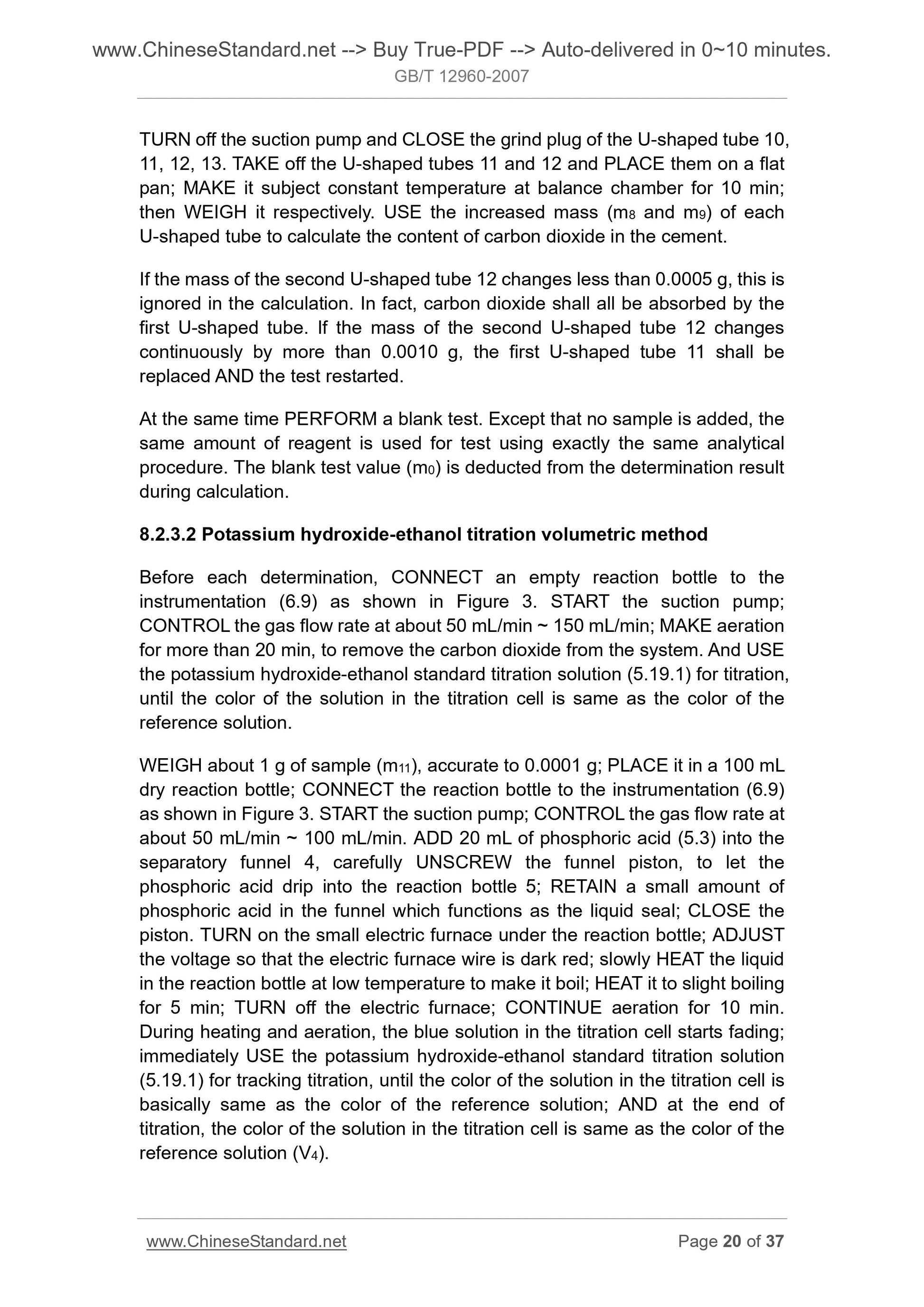 www.ChineseStandard.net --> Buy True-PDF --> Auto-delivered in 0~10 minutes.
GB/T 12960-2007

TURN off the suction pump and CLOSE the grind plug of the U-shaped tube 10, 11, 12, 13. TAKE off the U-shaped tubes 11 and 12 and PLACE them on a flat pan; MAKE it subject constant temperature at balance chamber for 10 min; then WEIGH it respectively. USE the increased mass ($m_8$ and $m_9$) of each U-shaped tube to calculate the content of carbon dioxide in the cement.

If the mass of the second U-shaped tube 12 changes less than 0.0005 g, this is ignored in the calculation. In fact, carbon dioxide shall all be absorbed by the first U-shaped tube. If the mass of the second U-shaped tube 12 changes continuously by more than 0.0010 g, the first U-shaped tube 11 shall be replaced AND the test restarted.

At the same time PERFORM a blank test. Except that no sample is added, the same amount of reagent is used for test using exactly the same analytical procedure. The blank test value ($m_0$) is deducted from the determination result during calculation.

8.2.3.2 Potassium hydroxide-ethanol titration volumetric method

Before each determination, CONNECT an empty reaction bottle to the instrumentation (6.9) as shown in Figure 3. START the suction pump; CONTROL the gas flow rate at about 50 mL/min ~ 150 mL/min; MAKE aeration for more than 20 min, to remove the carbon dioxide from the system. And USE the potassium hydroxide-ethanol standard titration solution (5.19.1) for titration, until the color of the solution in the titration cell is same as the color of the reference solution.

WEIGH about 1 g of sample ($m_{11}$), accurate to 0.0001 g; PLACE it in a 100 mL dry reaction bottle; CONNECT the reaction bottle to the instrumentation (6.9) as shown in Figure 3. START the suction pump; CONTROL the gas flow rate at about 50 mL/min ~ 100 mL/min. ADD 20 mL of phosphoric acid (5.3) into the separatory funnel 4, carefully UNSCREW the funnel piston, to let the phosphoric acid drip into the reaction bottle 5; RETAIN a small amount of phosphoric acid in the funnel which functions as the liquid seal; CLOSE the piston. TURN on the small electric furnace under the reaction bottle; ADJUST the voltage so that the electric furnace wire is dark red; slowly HEAT the liquid in the reaction bottle at low temperature to make it boil; HEAT it to slight boiling for 5 min; TURN off the electric furnace; CONTINUE aeration for 10 min. During heating and aeration, the blue solution in the titration cell starts fading; immediately USE the potassium hydroxide-ethanol standard titration solution (5.19.1) for tracking titration, until the color of the solution in the titration cell is basically same as the color of the reference solution; AND at the end of titration, the color of the solution in the titration cell is same as the color of the reference solution ($V_4$).

www.ChineseStandard.net Page 20 of 37